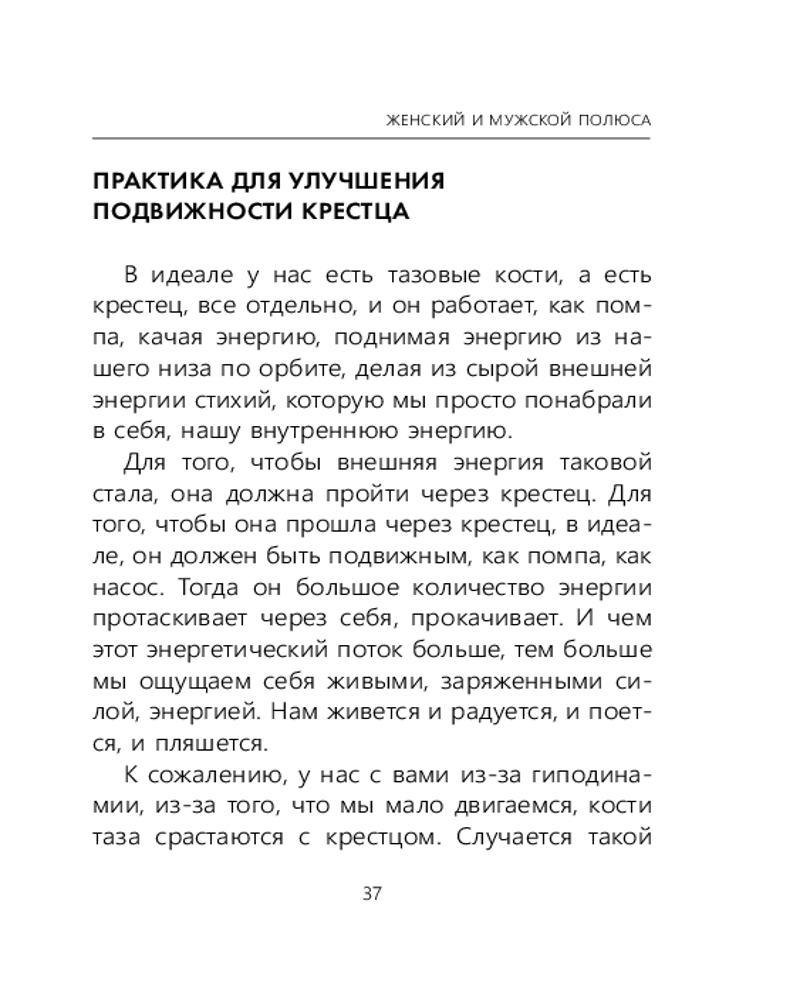 ЖЕНСКИЙ И МУЖСКОЙ ПОЛЮСА

ПРАКТИКА ДЛЯ УЛУЧШЕНИЯ ПОДВИЖНОСТИ КРЕСТЦА

В идеале у нас есть тазовые кости, а есть крестец, все отдельно, и он работает, как помпа, качая энергию, поднимая энергию из нашего низа по орбите, делая из сырой внешней энергии стихий, которую мы просто понабрали в себя, нашу внутреннюю энергию.

Для того, чтобы внешняя энергия таковой стала, она должна пройти через крестец. Для того, чтобы она прошла через крестец, в идеале, он должен быть подвижным, как помпа, как насос. Тогда он большое количество энергии протаскивает через себя, прокачивает. И чем этот энергетический поток больше, тем больше мы ощущаем себя живыми, заряженными силой, энергией. Нам живется и радуется, и поется, и пляшется.

К сожалению, у нас с вами из-за гиподинамии, из-за того, что мы мало двигаемся, кости таза срастаются с крестцом. Случается такой

37